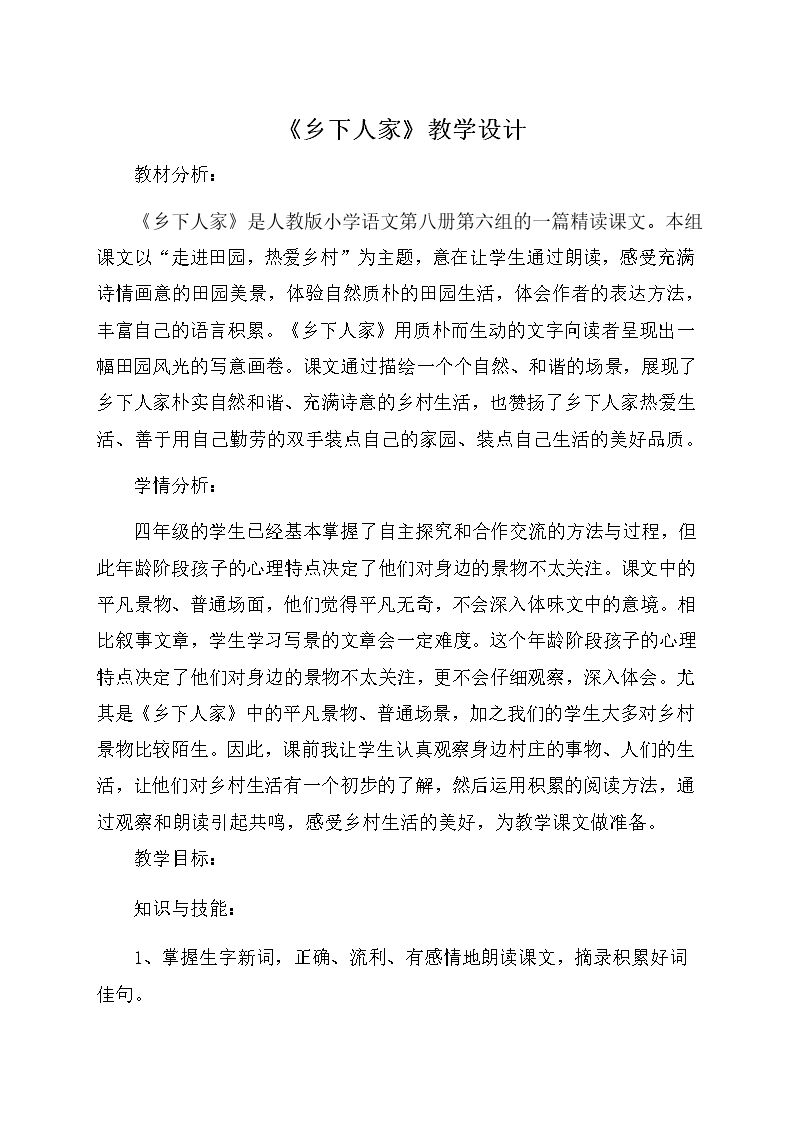 《乡下人家》教学设计

教材分析：

《乡下人家》是人教版小学语文第八册第六组的一篇精读课文。本组课文以“走进田园，热爱乡村”为主题，意在让学生通过朗读，感受充满诗情画意的田园美景，体验自然质朴的田园生活，体会作者的表达方法，丰富自己的语言积累。《乡下人家》用质朴而生动的文字向读者呈现出一幅田园风光的写意画卷。课文通过描绘一个个自然、和谐的场景，展现了乡下人家朴实自然和谐、充满诗意的乡村生活，也赞扬了乡下人家热爱生活、善于用自己勤劳的双手装点自己的家园、装点自己生活的美好品质。

学情分析：

四年级的学生已经基本掌握了自主探究和合作交流的方法与过程，但此年龄阶段孩子的心理特点决定了他们对身边的景物不太关注。课文中的平凡景物、普通场面，他们觉得平凡无奇，不会深入体味文中的意境。相比叙事文章，学生学习写景的文章会一定难度。这个年龄阶段孩子的心理特点决定了他们对身边的景物不太关注，更不会仔细观察，深入体会。尤其是《乡下人家》中的平凡景物、普通场景，加之我们的学生大多对乡村景物比较陌生。因此，课前我让学生认真观察身边村庄的事物、人们的生活，让他们对乡村生活有一个初步的了解，然后运用积累的阅读方法，通过观察和朗读引起共鸣，感受乡村生活的美好，为教学课文做准备。

教学目标：

知识与技能：

1、掌握生字新词，正确、流利、有感情地朗读课文，摘录积累好词佳句。